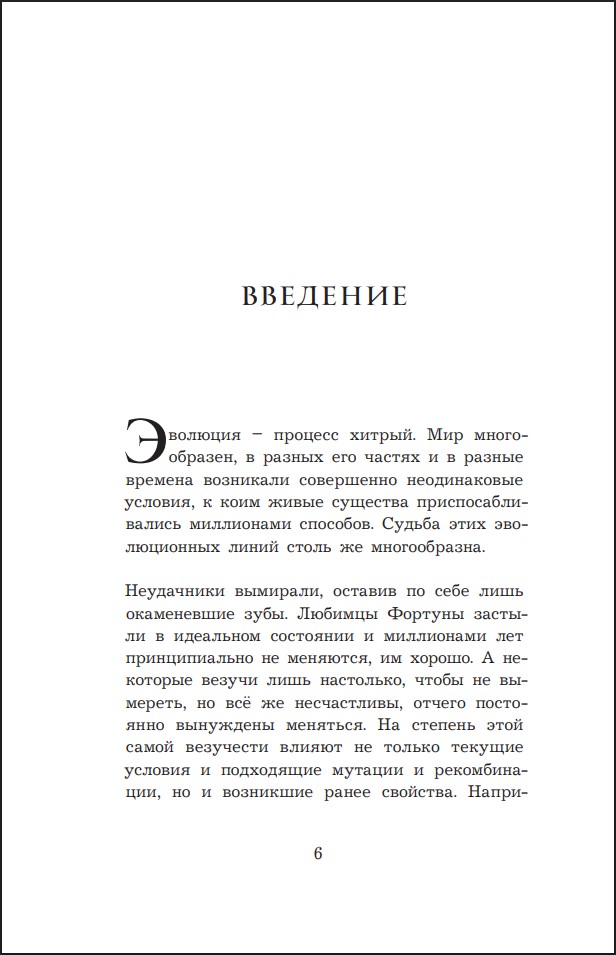 ВВЕДЕНИЕ

Эволюция – процесс хитрый. Мир многообразен, в разных его частях и в разные времена возникали совершенно неодинаковые условия, к коим живые существа приспосабливались миллионами способов. Судьба этих эволюционных линий столь же многообразна.

Неудачники вымирали, оставив по себе лишь окаменевшие зубы. Любимцы Фортуны застыли в идеальном состоянии и миллионами лет принципиально не меняются, им хорошо. А некоторые везучи лишь настолько, чтобы не вымереть, но всё же несчастливы, отчего постоянно вынуждены меняться. На степень этой самой везучести влияют не только текущие условия и подходящие мутации и рекомбинации, но и возникшие ранее свойства. Напри-

6